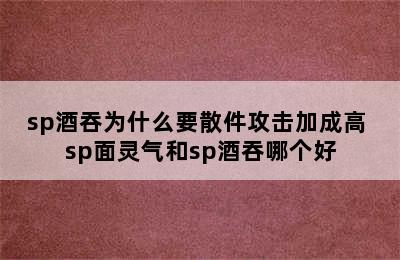 sp酒吞为什么要散件攻击加成高
sp面灵气和sp酒吞哪个好